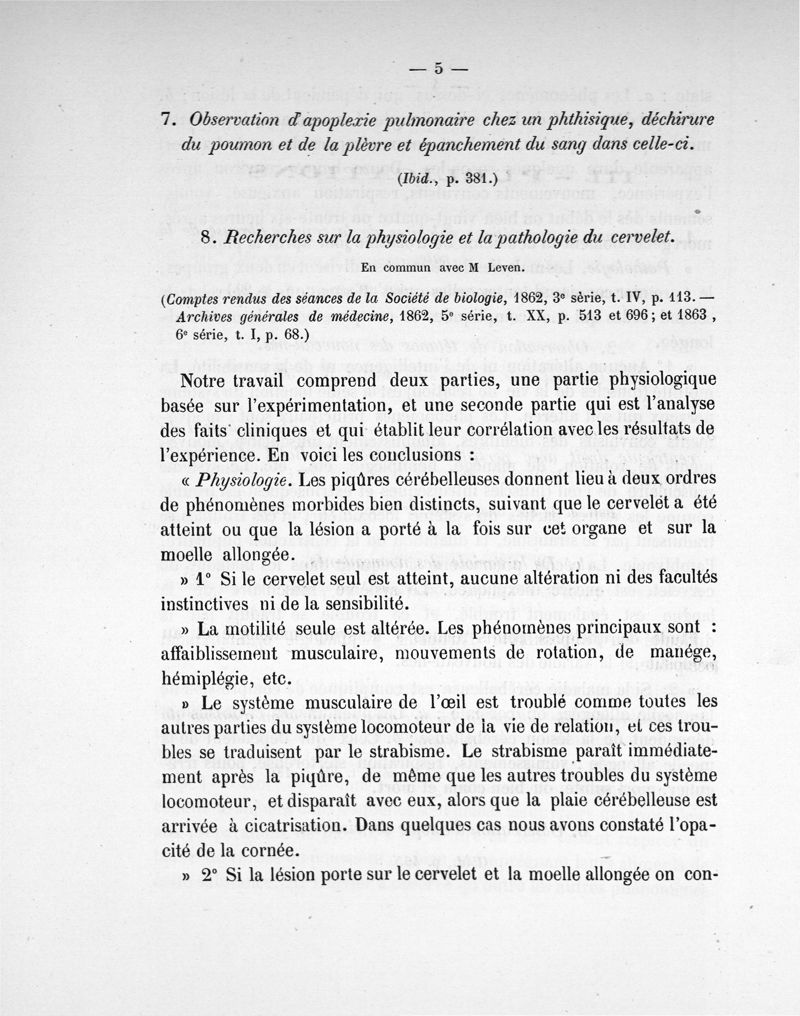 — 5 —

7. Observation d'apoplexie pulmonaire chez un phthisique, déchirure du poumon et de la plèvre et épanchement du sang dans celle-ci.

(Ibid., p. 381.)

8. Recherches sur la physiologie et la pathologie du cervelet.

En commun avec M Leven.

(Comptes rendus des séances de la Société de biologie, 1862, 3e série, t. IV, p. 113. — Archives générales de médecine, 1862, 5e série, t. XX, p. 513 et 696; et 1863, 6e série, t. I, p. 68.)

Notre travail comprend deux parties, une partie physiologique basée sur l'expérimentation, et une seconde partie qui est l'analyse des faits cliniques et qui établit leur corrélation avec les résultats de l'expérience. En voici les conclusions :

« Physiologie. Les piqûres cérébelleuses donnent lieu à deux ordres de phénomènes morbides bien distincts, suivant que le cervelet a été atteint ou que la lésion a porté à la fois sur cet organe et sur la moelle allongée.

» 1° Si le cervelet seul est atteint, aucune altération ni des facultés instinctives ni de la sensibilité.

» La motilité seule est altérée. Les phénomènes principaux sont : affaiblissement musculaire, mouvements de rotation, de manége, hémiplégie, etc.

» Le système musculaire de l'œil est troublé comme toutes les autres parties du système locomoteur de la vie de relation, et ces troubles se traduisent par le strabisme. Le strabisme paraît immédiatement après la piqûre, de même que les autres troubles du système locomoteur, et disparaît avec eux, alors que la plaie cérébelleuse est arrivée à cicatrisation. Dans quelques cas nous avons constaté l'opacité de la cornée.

» 2° Si la lésion porte sur le cervelet et la moelle allongée on con-